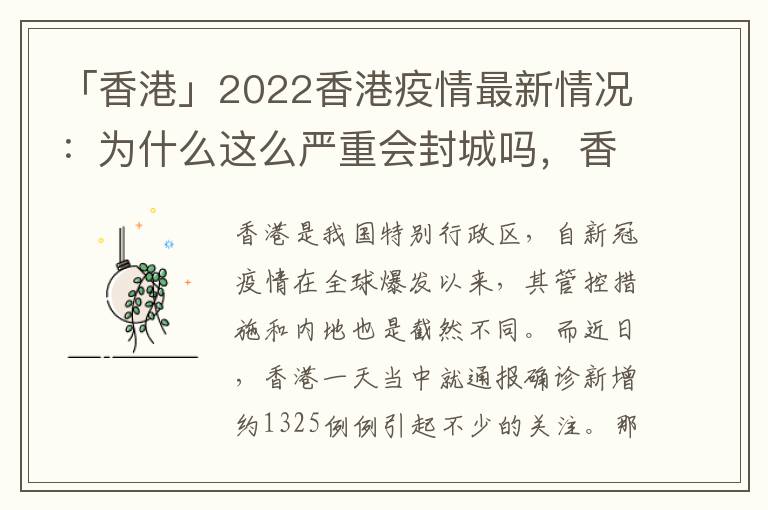 「香港」2022香港疫情最新情况：为什么这么严重会封城吗，香

香港是我国特别行政区，自新冠疫情在全球爆发以来，其管控措施和内地也是截然不同。而近日，香港一天当中就通报确诊新增约1325例例引起不少的关注。那